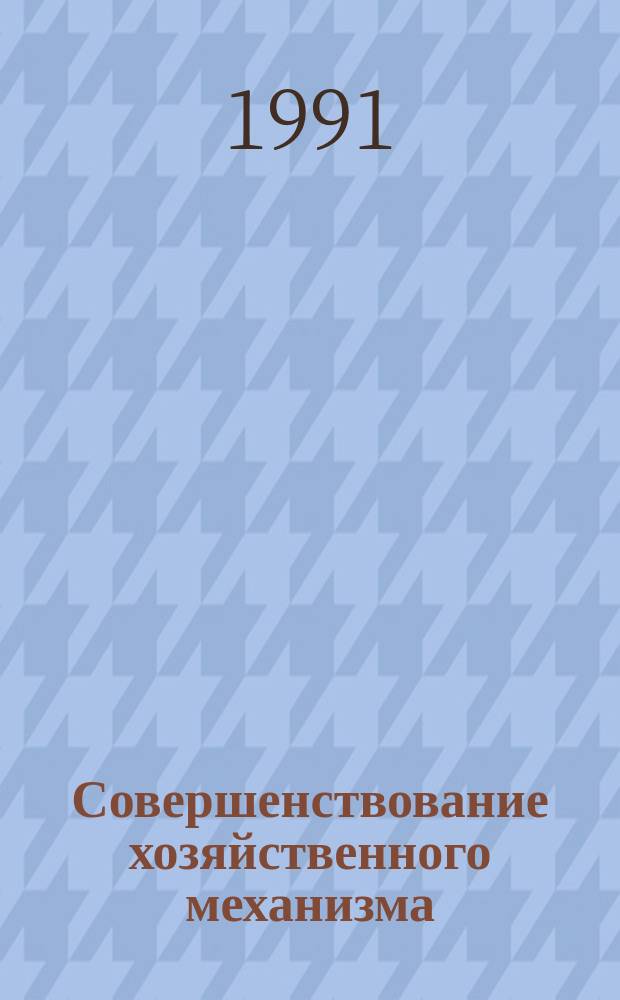 1991

Совершенствование хозяйственного механизма